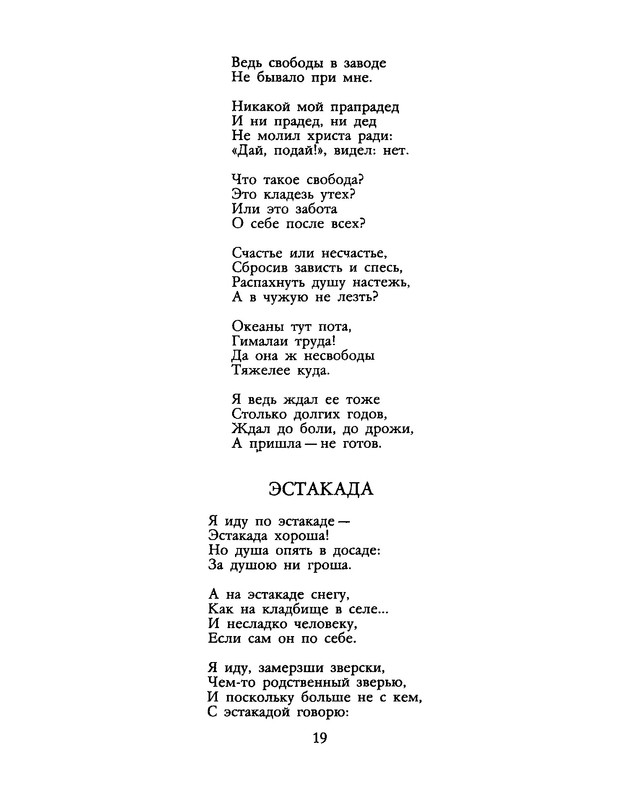 Ведь свободы в заводе
Не бывало при мне.

Никакой мой прапрадед
И ни прадед, ни дед
Не молил христа ради:
«Дай, подай!», видел: нет.

Что такое свобода?
Это кладезь утех?
Или это забота
О себе после всех?

Счастье или несчастье,
Сбросив зависть и спесь,
Распахнуть душу настежь,
А в чужую не лезть?

Океаны тут пота,
Гималаи труда!
Да она ж несвободы
Тяжелее куда.

Я ведь ждал ее тоже
Столько долгих годов,
Ждал до боли, до дрожи,
А пришла — не готов.

ЭСТАКАДА

Я иду по эстакаде —
Эстакада хороша!
Но душа опять в досаде:
За душою ни гроша.

А на эстакаде снегу,
Как на кладбище в селе...
И несладко человеку,
Если сам он по себе.

Я иду, замерзши зверски,
Чем-то родственный зверью,
И поскольку больше не с кем,
С эстакадой говорю:

19